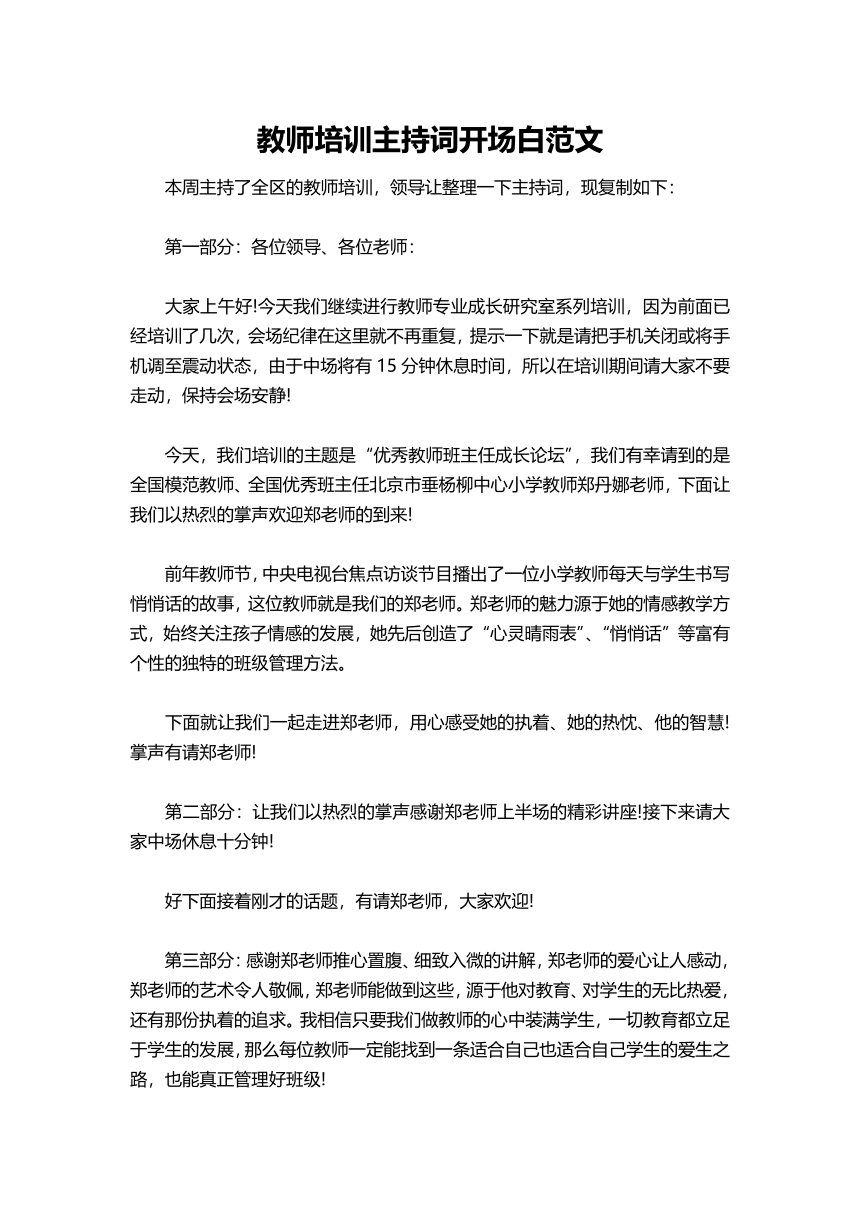 教师培训主持词开场白范文

本周主持了全区的教师培训，领导让整理一下主持词，现复制如下：

第一部分：各位领导、各位老师：

大家上午好!今天我们继续进行教师专业成长研究室系列培训，因为前面已经培训了几次，会场纪律在这里就不再重复，提示一下就是请把手机关闭或将手机调至震动状态，由于中场将有15分钟休息时间，所以在培训期间请大家不要走动，保持会场安静!

今天，我们培训的主题是“优秀教师班主任成长论坛”，我们有幸请到的是全国模范教师、全国优秀班主任北京市垂杨柳中心小学教师郑丹娜老师，下面让我们以热烈的掌声欢迎郑老师的到来!

前年教师节，中央电视台焦点访谈节目播出了一位小学教师每天与学生书写悄悄话的故事，这位教师就是我们的郑老师。郑老师的魅力源于她的情感教学方式，始终关注孩子情感的发展，她先后创造了“心灵晴雨表”、“悄悄话”等富有个性的独特的班级管理方法。

下面就让我们一起走进郑老师，用心感受她的执着、她的热忱、他的智慧!掌声有请郑老师!

第二部分：让我们以热烈的掌声感谢郑老师上半场的精彩讲座!接下来请大家中场休息十分钟!

好下面接着刚才的话题，有请郑老师，大家欢迎!

第三部分：感谢郑老师推心置腹、细致入微的讲解，郑老师的爱心让人感动，郑老师的艺术令人敬佩，郑老师能做到这些，源于他对教育、对学生的无比热爱，还有那份执着的追求。我相信只要我们做教师的心中装满学生，一切教育都立足于学生的发展，那么每位教师一定能找到一条适合自己也适合自己学生的爱生之路，也能真正管理好班级!